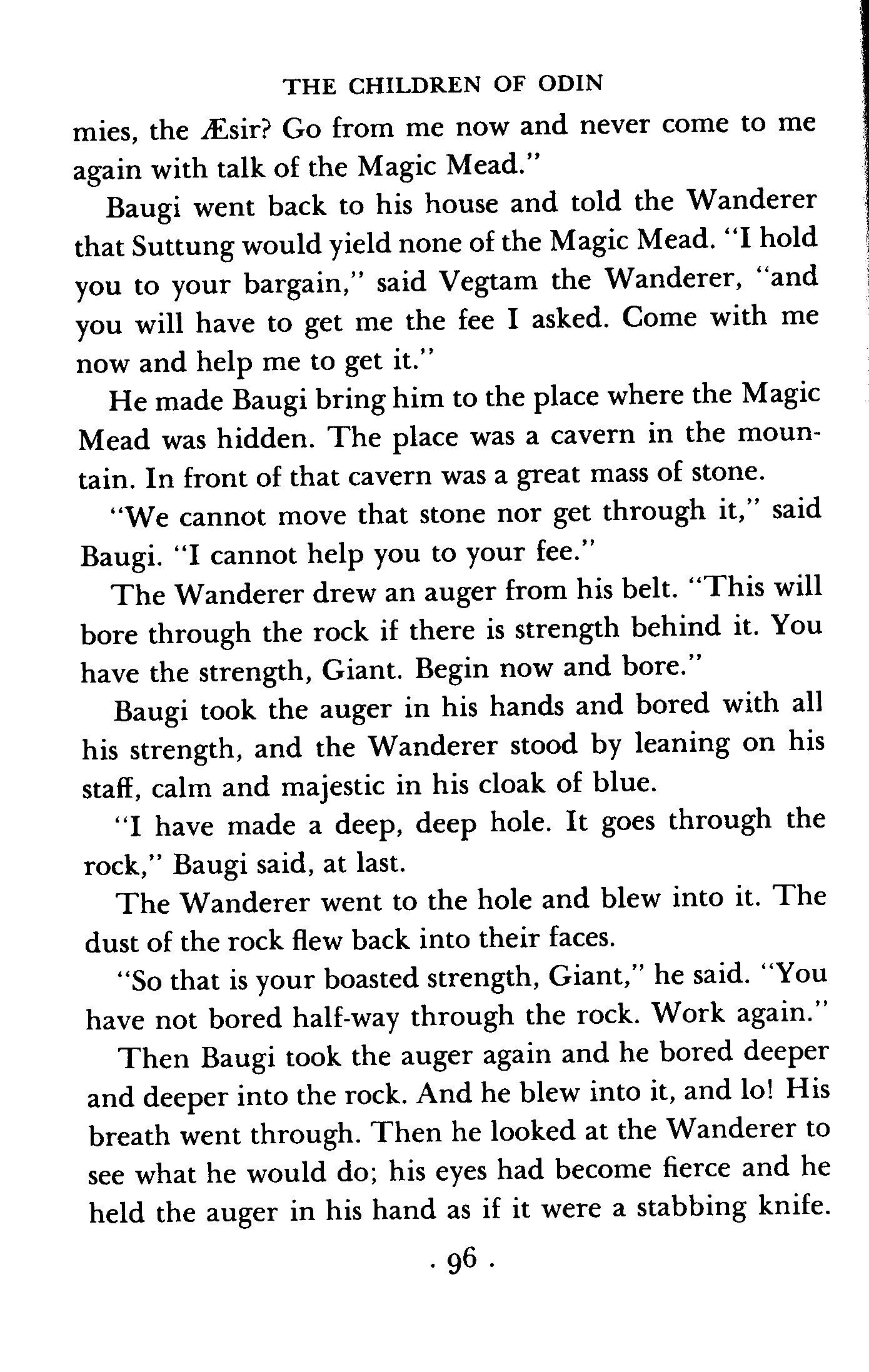 THE CHILDREN OF ODIN

mies, the Æsir? Go from me now and never come to me again with talk of the Magic Mead."

Baugi went back to his house and told the Wanderer that Suttung would yield none of the Magic Mead. "I hold you to your bargain," said Vegtam the Wanderer, "and you will have to get me the fee I asked. Come with me now and help me to get it."

He made Baugi bring him to the place where the Magic Mead was hidden. The place was a cavern in the mountain. In front of that cavern was a great mass of stone.

"We cannot move that stone nor get through it," said Baugi. "I cannot help you to your fee."

The Wanderer drew an auger from his belt. "This will bore through the rock if there is strength behind it. You have the strength, Giant. Begin now and bore."

Baugi took the auger in his hands and bored with all his strength, and the Wanderer stood by leaning on his staff, calm and majestic in his cloak of blue.

"I have made a deep, deep hole. It goes through the rock," Baugi said, at last.

The Wanderer went to the hole and blew into it. The dust of the rock flew back into their faces.

"So that is your boasted strength, Giant," he said. "You have not bored half-way through the rock. Work again."

Then Baugi took the auger again and he bored deeper and deeper into the rock. And he blew into it, and lo! His breath went through. Then he looked at the Wanderer to see what he would do; his eyes had become fierce and he held the auger in his hand as if it were a stabbing knife.

. 96 .